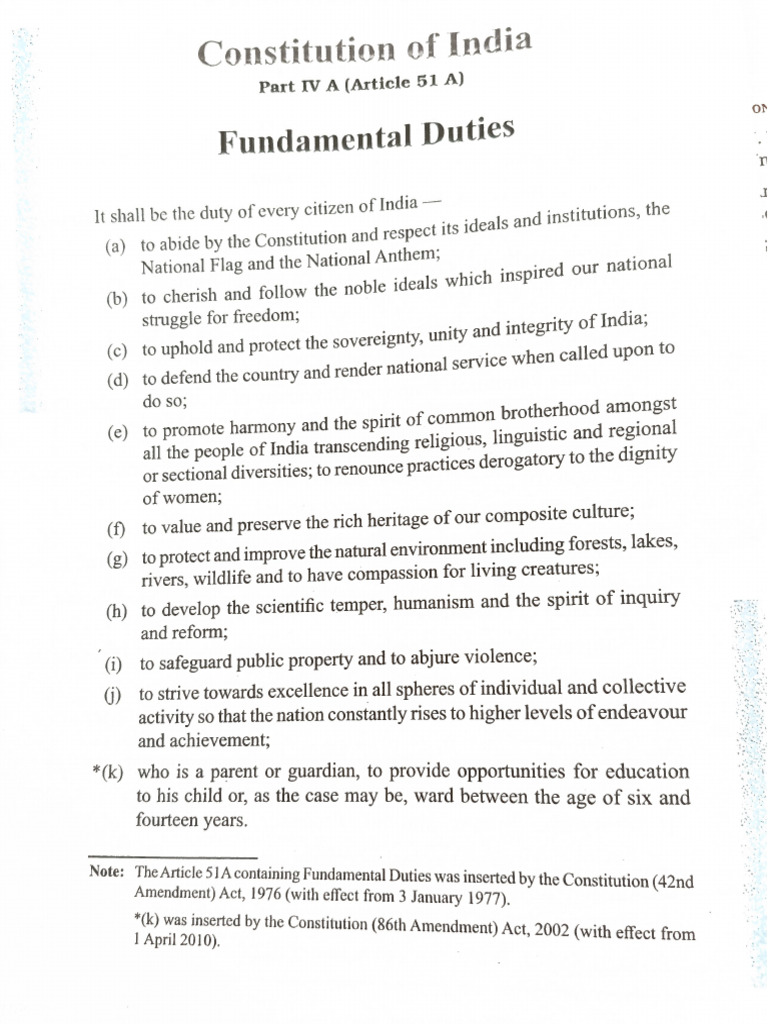 Constitution of India

Part IV A (Article 51 A)

Fundamental Duties

It shall be the duty of every citizen of India —

(a) to abide by the Constitution and respect its ideals and institutions, the National Flag and the National Anthem;

(b) to cherish and follow the noble ideals which inspired our national struggle for freedom;

(c) to uphold and protect the sovereignty, unity and integrity of India;

(d) to defend the country and render national service when called upon to do so;

(e) to promote harmony and the spirit of common brotherhood amongst all the people of India transcending religious, linguistic and regional or sectional diversities; to renounce practices derogatory to the dignity of women;

(f) to value and preserve the rich heritage of our composite culture;

(g) to protect and improve the natural environment including forests, lakes, rivers, wildlife and to have compassion for living creatures;

(h) to develop the scientific temper, humanism and the spirit of inquiry and reform;

(i) to safeguard public property and to abjure violence;

(j) to strive towards excellence in all spheres of individual and collective activity so that the nation constantly rises to higher levels of endeavour and achievement;

*(k) who is a parent or guardian, to provide opportunities for education to his child or, as the case may be, ward between the age of six and fourteen years.

Note: The Article 51A containing Fundamental Duties was inserted by the Constitution (42nd Amendment) Act, 1976 (with effect from 3 January 1977).

*(k) was inserted by the Constitution (86th Amendment) Act, 2002 (with effect from 1 April 2010).